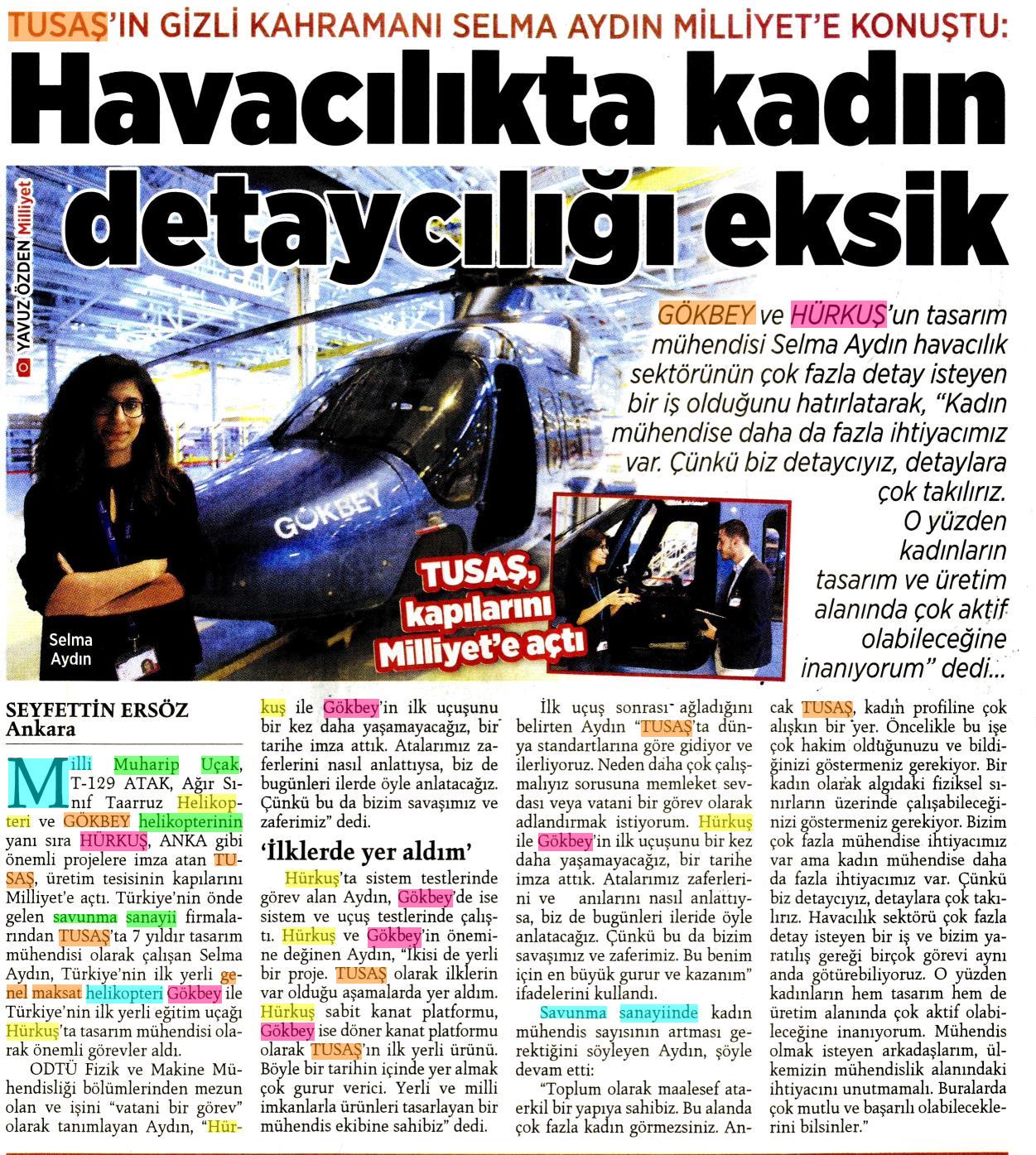 TUSAŞ'IN GİZLİ KAHRAMANI SELMA AYDIN MİLLİYET'E KONUŞTU:

Havacılıkta kadın detaycılığı eksik

YAVUZ ÖZDEN Milliyet

GÖKBEY ve HÜRKUŞ'un tasarım mühendisi Selma Aydın havacılık sektörünün çok fazla detay isteyen bir iş olduğunu hatırlatarak, "Kadın mühendise daha da fazla ihtiyacımız var. Çünkü biz detaycıyız, detaylara çok takılırız. O yüzden kadınların tasarım ve üretim alanında çok aktif olabileceğine inanıyorum" dedi...

GÖKBEY

Selma Aydın

TUSAŞ, kapılarını Milliyet'e açtı

SEYFETTİN ERSÖZ
Ankara

Milli Muharip Uçak, T-129 ATAK, Ağır Sınıf Taarruz Helikopteri ve GÖKBEY helikopterinin yanı sıra HÜRKUŞ, ANKA gibi önemli projelere imza atan TUSAŞ, üretim tesisinin kapılarını Milliyet'e açtı. Türkiye'nin önde gelen savunma sanayii firmalarından TUSAŞ'ta 7 yıldır tasarım mühendisi olarak çalışan Selma Aydın, Türkiye'nin ilk yerli genel maksat helikopteri Gökbey ile Türkiye'nin ilk yerli eğitim uçağı Hürkuş'ta tasarım mühendisi olarak önemli görevler aldı.

ODTÜ Fizik ve Makine Mühendisliği bölümlerinden mezun olan ve işini "vatani bir görev" olarak tanımlayan Aydın, "Hürkuş ile Gökbey'in ilk uçuşunu bir kez daha yaşamayacağız, bir tarihe imza attık. Atalarımız zaferlerini nasıl anlattıysa, biz de bugünleri ilerde öyle anlatacağız. Çünkü bu da bizim savaşımız ve zaferimiz" dedi.

'İlklerde yer aldım'

Hürkuş'ta sistem testlerinde görev alan Aydın, Gökbey'de ise sistem ve uçuş testlerinde çalıştı. Hürkuş ve Gökbey'in önemine değinen Aydın, "İkisi de yerli bir proje. TUSAŞ olarak ilklerin var olduğu aşamalarda yer aldım. Hürkuş sabit kanat platformu, Gökbey ise döner kanat platformu olarak TUSAŞ'ın ilk yerli ürünü. Böyle bir tarihin içinde yer almak çok gurur verici. Yerli ve milli imkanlarla ürünleri tasarlayan bir mühendis ekibine sahibiz" dedi.

İlk uçuş sonrası ağladığını belirten Aydın "TUSAŞ'ta dünya standartlarına göre gidiyor ve ilerliyoruz. Neden daha çok çalışmalıyız sorusuna memleket sevdası veya vatani bir görev olarak adlandırmak istiyorum. Hürkuş ile Gökbey'in ilk uçuşunu bir kez daha yaşamayacağız, bir tarihe imza attık. Atalarımız zaferlerini ve anılarını nasıl anlattıysa, biz de bugünleri ileride öyle anlatacağız. Çünkü bu da bizim savaşımız ve zaferimiz. Bu benim için en büyük gurur ve kazanım" ifadelerini kullandı.

Savunma sanayiinde kadın mühendis sayısının artması gerektiğini söyleyen Aydın, şöyle devam etti:

"Toplum olarak maalesef ataerkil bir yapıya sahibiz. Bu alanda çok fazla kadın görmezsiniz. Ancak TUSAŞ, kadın profiline çok alışkın bir yer. Öncelikle bu işe çok hakim olduğunuzu ve bildiğinizi göstermeniz gerekiyor. Bir kadın olarak algıdaki fiziksel sınırların üzerinde çalışabileceğinizi göstermeniz gerekiyor. Bizim çok fazla mühendise ihtiyacımız var ama kadın mühendise daha da fazla ihtiyacımız var. Çünkü biz detaycıyız, detaylara çok takılırız. Havacılık sektörü çok fazla detay isteyen bir iş ve bizim yaratılış gereği birçok görevi aynı anda götürebiliyoruz. O yüzden kadınların hem tasarım hem de üretim alanında çok aktif olabileceğine inanıyorum. Mühendis olmak isteyen arkadaşlarım, ülkemizin mühendislik alanındaki ihtiyacını unutmamalı. Buralarda çok mutlu ve başarılı olabileceklerini bilsinler."